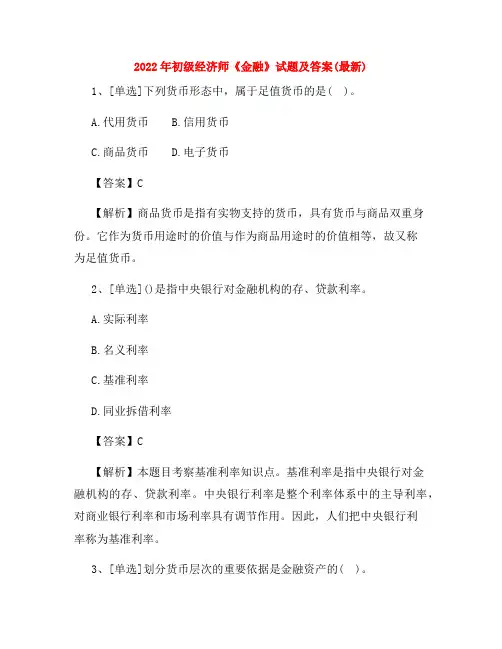 2022年初级经济师《金融》试题及答案(最新)

1、[单选]下列货币形态中，属于足值货币的是( )。

A.代用货币　B.信用货币

C.商品货币　D.电子货币

【答案】C

【解析】商品货币是指有实物支持的货币，具有货币与商品双重身份。它作为货币用途时的价值与作为商品用途时的价值相等，故又称为足值货币。

2、[单选]()是指中央银行对金融机构的存、贷款利率。

A.实际利率

B.名义利率

C.基准利率

D.同业拆借利率

【答案】C

【解析】本题目考察基准利率知识点。基准利率是指中央银行对金融机构的存、贷款利率。中央银行利率是整个利率体系中的主导利率，对商业银行利率和市场利率具有调节作用。因此，人们把中央银行利率称为基准利率。

3、[单选]划分货币层次的重要依据是金融资产的( )。